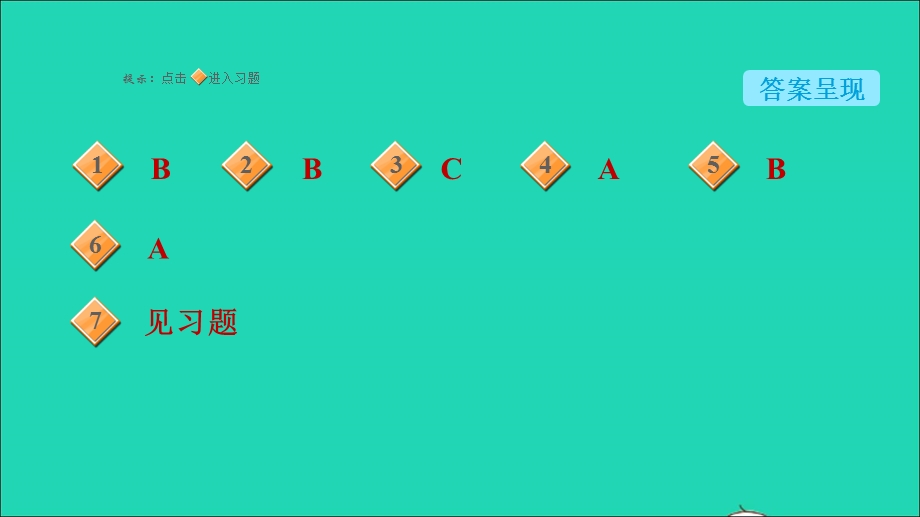 提示：点击 进入习题

答案呈现

1 B
2 B
3 C
4 A
5 B
6 A
7 见习题